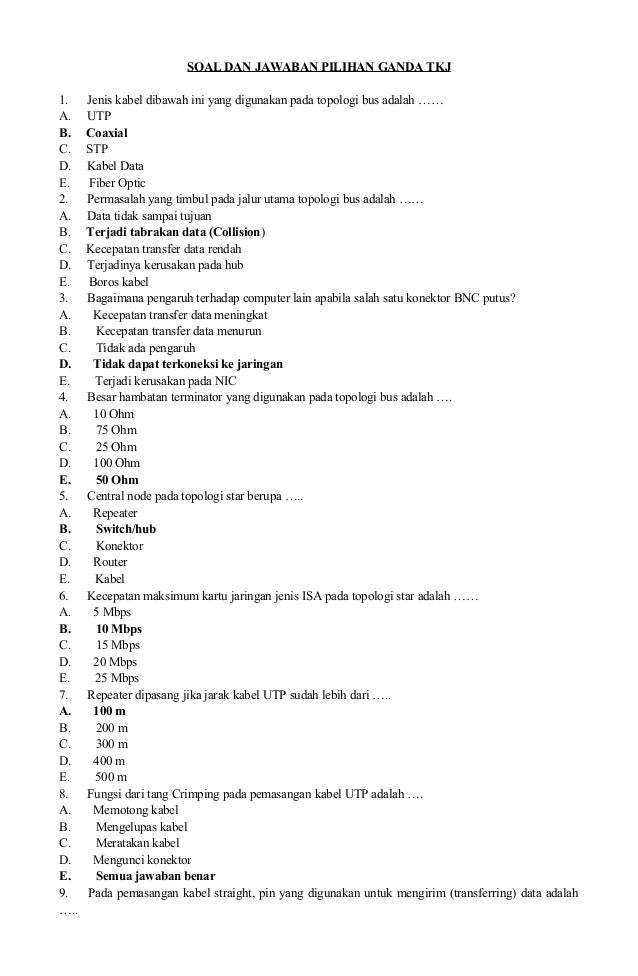 SOAL DAN JAWABAN PILIHAN GANDA TKJ

1. Jenis kabel dibawah ini yang digunakan pada topologi bus adalah ……
A. UTP
B. Coaxial
C. STP
D. Kabel Data
E. Fiber Optic
2. Permasalah yang timbul pada jalur utama topologi bus adalah ……
A. Data tidak sampai tujuan
B. Terjadi tabrakan data (Collision)
C. Kecepatan transfer data rendah
D. Terjadinya kerusakan pada hub
E. Boros kabel
3. Bagaimana pengaruh terhadap computer lain apabila salah satu konektor BNC putus?
A. Kecepatan transfer data meningkat
B. Kecepatan transfer data menurun
C. Tidak ada pengaruh
D. Tidak dapat terkoneksi ke jaringan
E. Terjadi kerusakan pada NIC
4. Besar hambatan terminator yang digunakan pada topologi bus adalah ….
A. 10 Ohm
B. 75 Ohm
C. 25 Ohm
D. 100 Ohm
E. 50 Ohm
5. Central node pada topologi star berupa …..
A. Repeater
B. Switch/hub
C. Konektor
D. Router
E. Kabel
6. Kecepatan maksimum kartu jaringan jenis ISA pada topologi star adalah ……
A. 5 Mbps
B. 10 Mbps
C. 15 Mbps
D. 20 Mbps
E. 25 Mbps
7. Repeater dipasang jika jarak kabel UTP sudah lebih dari …..
A. 100 m
B. 200 m
C. 300 m
D. 400 m
E. 500 m
8. Fungsi dari tang Crimping pada pemasangan kabel UTP adalah ….
A. Memotong kabel
B. Mengelupas kabel
C. Meratakan kabel
D. Mengunci konektor
E. Semua jawaban benar
9. Pada pemasangan kabel straight, pin yang digunakan untuk mengirim (transferring) data adalah …..